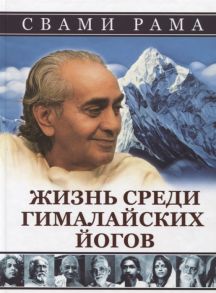 СВАМИ РАМА

ЖИЗНЬ СРЕДИ ГИМАЛАЙСКИХ ЙОГОВ